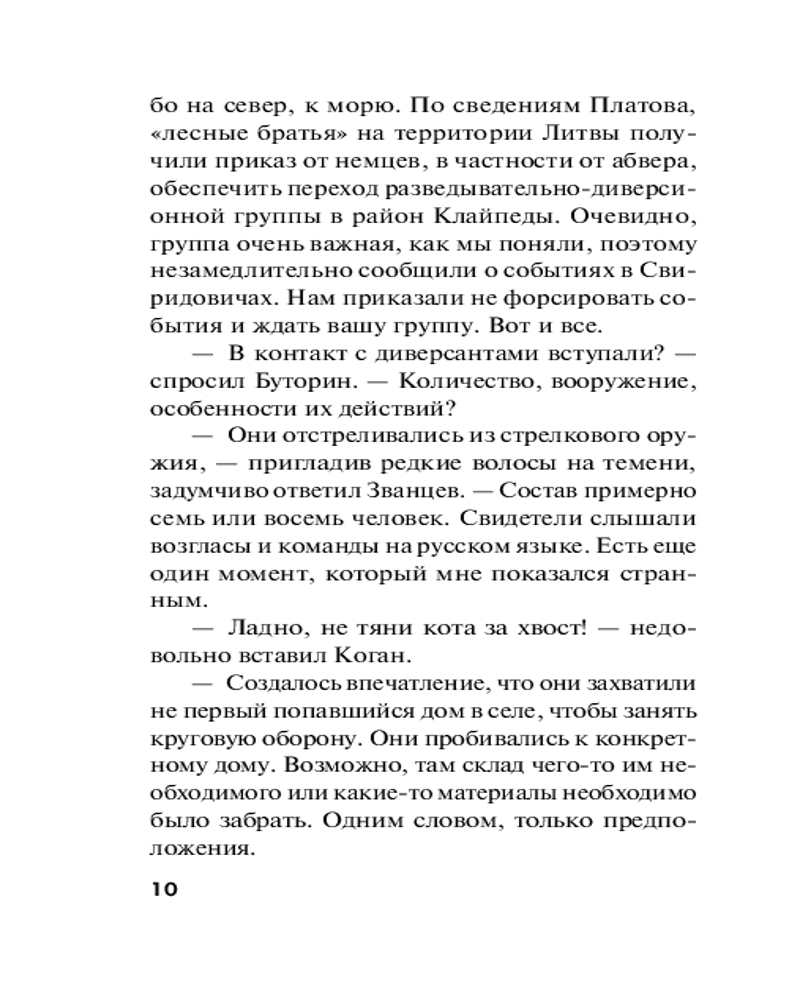 бо на север, к морю. По сведениям Платова, «лесные братья» на территории Литвы получили приказ от немцев, в частности от абвера, обеспечить переход разведывательно-диверсионной группы в район Клайпеды. Очевидно, группа очень важная, как мы поняли, поэтому незамедлительно сообщили о событиях в Свиридовичах. Нам приказали не форсировать события и ждать вашу группу. Вот и все.

— В контакт с диверсантами вступали? — спросил Буторин. — Количество, вооружение, особенности их действий?

— Они отстреливались из стрелкового оружия, — пригладив редкие волосы на темени, задумчиво ответил Званцев. — Состав примерно семь или восемь человек. Свидетели слышали возгласы и команды на русском языке. Есть еще один момент, который мне показался странным.

— Ладно, не тяни кота за хвост! — недовольно вставил Коган.

— Создалось впечатление, что они захватили не первый попавшийся дом в селе, чтобы занять круговую оборону. Они пробивались к конкретному дому. Возможно, там склад чего-то им необходимого или какие-то материалы необходимо было забрать. Одним словом, только предположения.

10